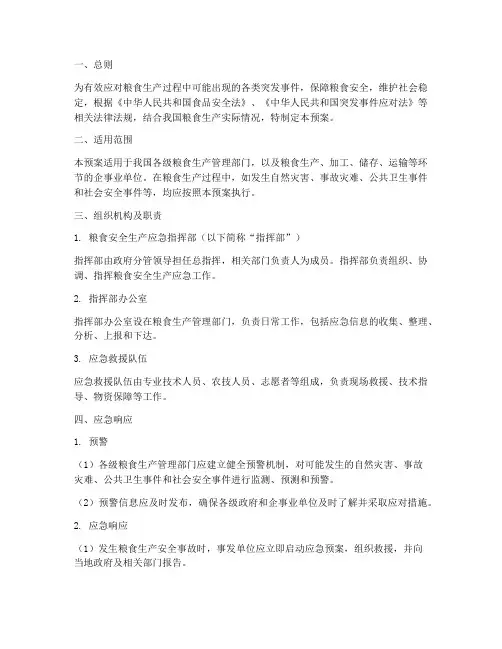 一、总则

为有效应对粮食生产过程中可能出现的各类突发事件，保障粮食安全，维护社会稳定，根据《中华人民共和国食品安全法》、《中华人民共和国突发事件应对法》等相关法律法规，结合我国粮食生产实际情况，特制定本预案。

二、适用范围

本预案适用于我国各级粮食生产管理部门，以及粮食生产、加工、储存、运输等环节的企事业单位。在粮食生产过程中，如发生自然灾害、事故灾难、公共卫生事件和社会安全事件等，均应按照本预案执行。

三、组织机构及职责

1. 粮食安全生产应急指挥部（以下简称“指挥部”）

指挥部由政府分管领导担任总指挥，相关部门负责人为成员。指挥部负责组织、协调、指挥粮食安全生产应急工作。

2. 指挥部办公室

指挥部办公室设在粮食生产管理部门，负责日常工作，包括应急信息的收集、整理、分析、上报和下达。

3. 应急救援队伍

应急救援队伍由专业技术人员、农技人员、志愿者等组成，负责现场救援、技术指导、物资保障等工作。

四、应急响应

1. 预警

（1）各级粮食生产管理部门应建立健全预警机制，对可能发生的自然灾害、事故灾难、公共卫生事件和社会安全事件进行监测、预测和预警。

（2）预警信息应及时发布，确保各级政府和企事业单位及时了解并采取应对措施。

2. 应急响应

（1）发生粮食生产安全事故时，事发单位应立即启动应急预案，组织救援，并向当地政府及相关部门报告。